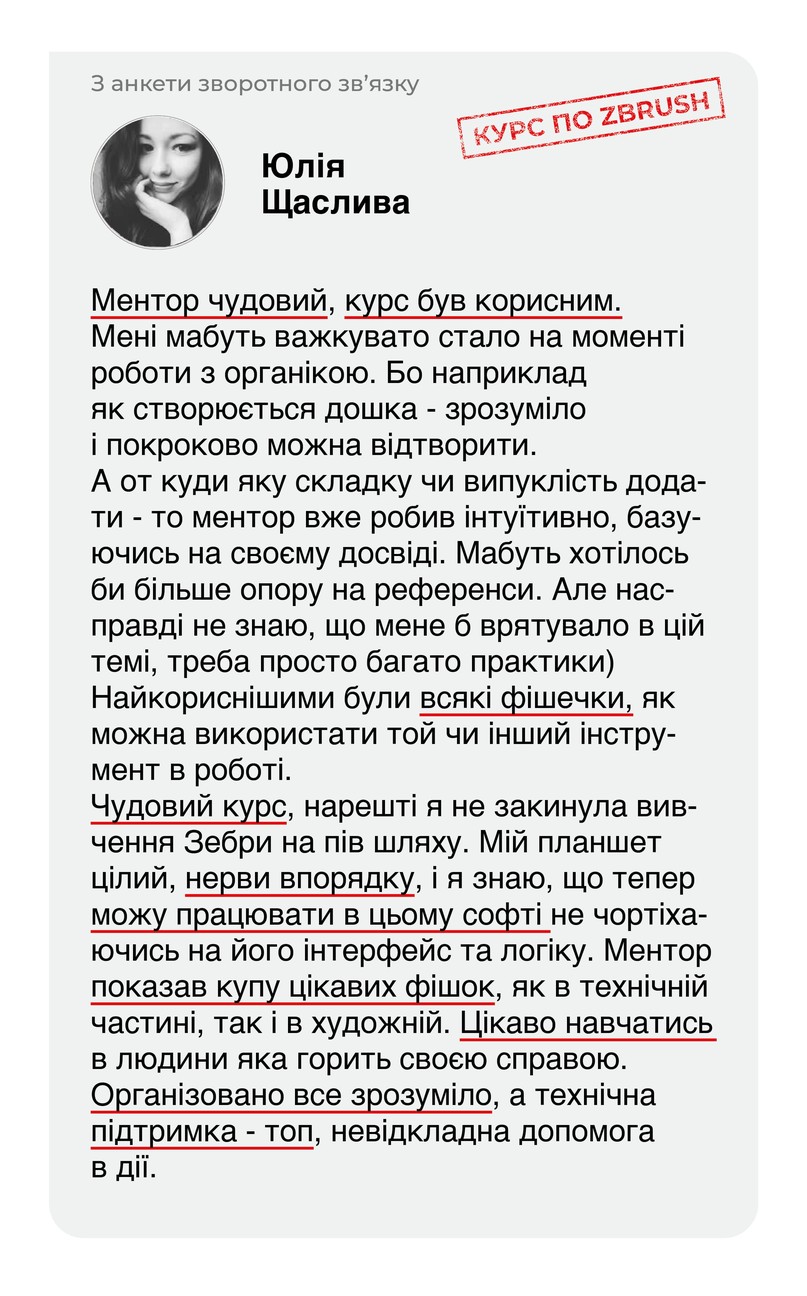 З анкети зворотного зв'язку

КУРС ПО ZBRUSH

Юлія Щаслива

Ментор чудовий, курс був корисним. Мені мабуть важкувато стало на моменті роботи з органікою. Бо наприклад як створюється дошка - зрозуміло і покроково можна відтворити. А от куди яку складку чи випуклість додати - то ментор вже робив інтуїтивно, базуючись на своєму досвіді. Мабуть хотілось би більше опору на референси. Але насправді не знаю, що мене б врятувало в цій темі, треба просто багато практики) Найкориснішими були всякі фішечки, як можна використати той чи інший інструмент в роботі.
Чудовий курс, нарешті я не закинула вивчення Зебри на пів шляху. Мій планшет цілий, нерви впорядку, і я знаю, що тепер можу працювати в цьому софті не чортіхаючись на його інтерфейс та логіку. Ментор показав купу цікавих фішок, як в технічній частині, так і в художній. Цікаво навчатись в людини яка горить своєю справою. Організовано все зрозуміло, а технічна підтримка - топ, невідкладна допомога в дії.